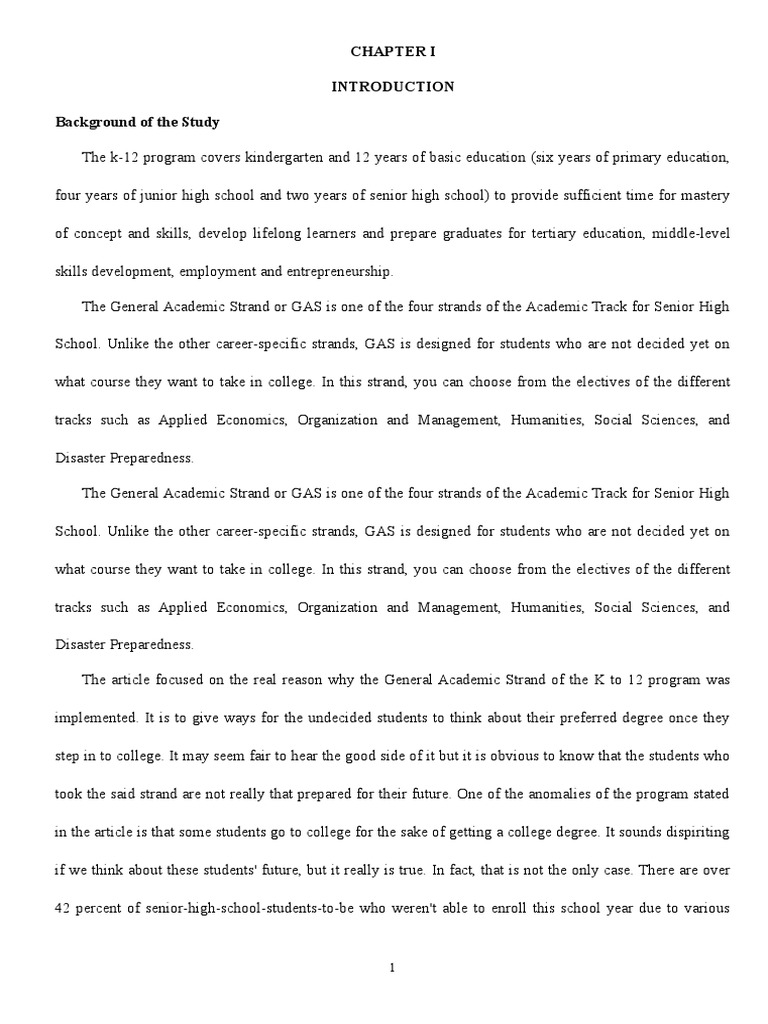 CHAPTER I

INTRODUCTION

Background of the Study

The k-12 program covers kindergarten and 12 years of basic education (six years of primary education, four years of junior high school and two years of senior high school) to provide sufficient time for mastery of concept and skills, develop lifelong learners and prepare graduates for tertiary education, middle-level skills development, employment and entrepreneurship.

The General Academic Strand or GAS is one of the four strands of the Academic Track for Senior High School. Unlike the other career-specific strands, GAS is designed for students who are not decided yet on what course they want to take in college. In this strand, you can choose from the electives of the different tracks such as Applied Economics, Organization and Management, Humanities, Social Sciences, and Disaster Preparedness.

The General Academic Strand or GAS is one of the four strands of the Academic Track for Senior High School. Unlike the other career-specific strands, GAS is designed for students who are not decided yet on what course they want to take in college. In this strand, you can choose from the electives of the different tracks such as Applied Economics, Organization and Management, Humanities, Social Sciences, and Disaster Preparedness.

The article focused on the real reason why the General Academic Strand of the K to 12 program was implemented. It is to give ways for the undecided students to think about their preferred degree once they step in to college. It may seem fair to hear the good side of it but it is obvious to know that the students who took the said strand are not really that prepared for their future. One of the anomalies of the program stated in the article is that some students go to college for the sake of getting a college degree. It sounds dispiriting if we think about these students' future, but it really is true. In fact, that is not the only case. There are over 42 percent of senior-high-school-students-to-be who weren't able to enroll this school year due to various

1